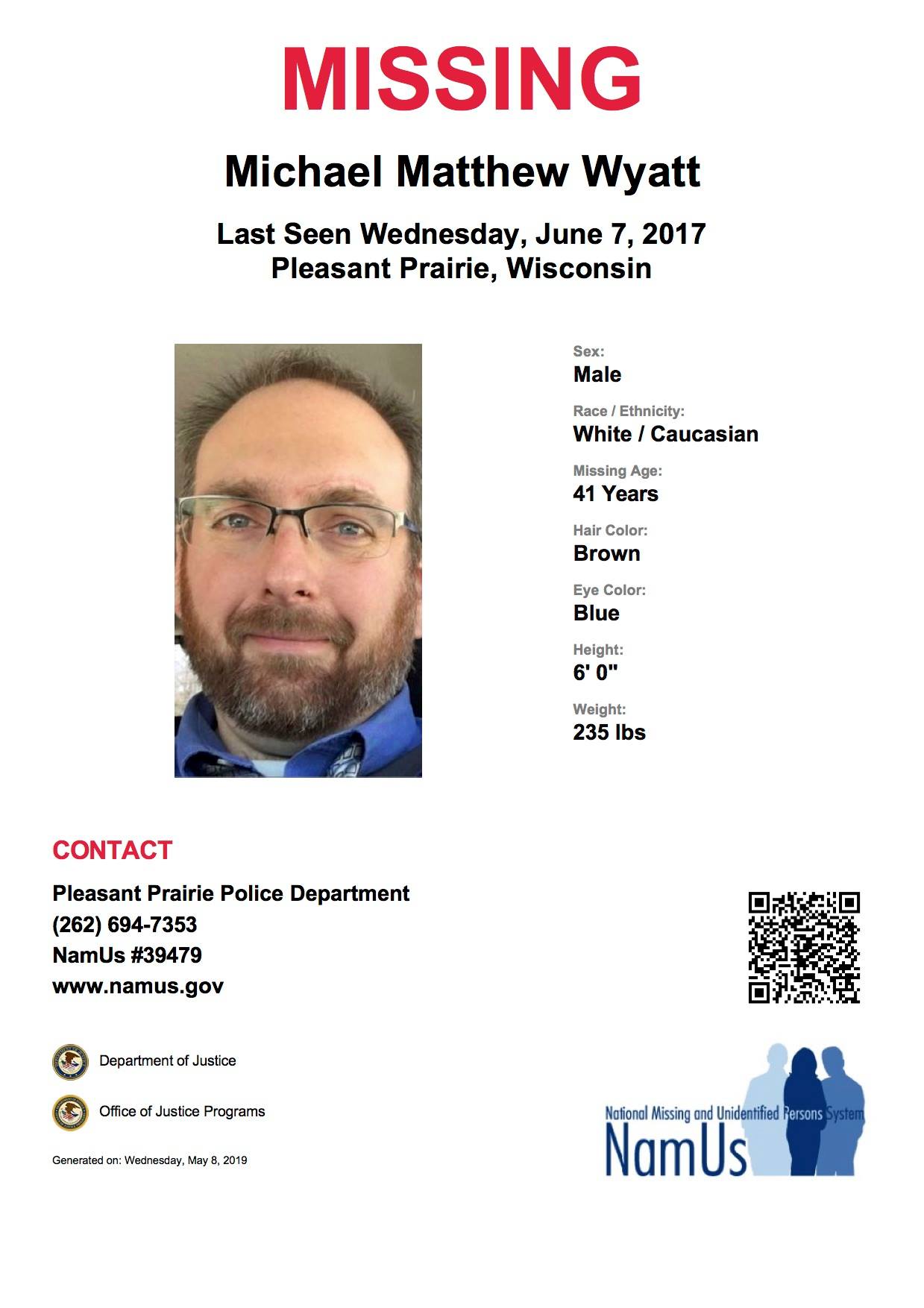 MISSING

Michael Matthew Wyatt

Last Seen Wednesday, June 7, 2017
Pleasant Prairie, Wisconsin

Sex:
Male

Race / Ethnicity:
White / Caucasian

Missing Age:
41 Years

Hair Color:
Brown

Eye Color:
Blue

Height:
6' 0"

Weight:
235 lbs

CONTACT

Pleasant Prairie Police Department
(262) 694-7353
NamUs #39479
www.namus.gov

Department of Justice

Office of Justice Programs

Generated on: Wednesday, May 8, 2019

National Missing and Unidentified Persons System
NamUs